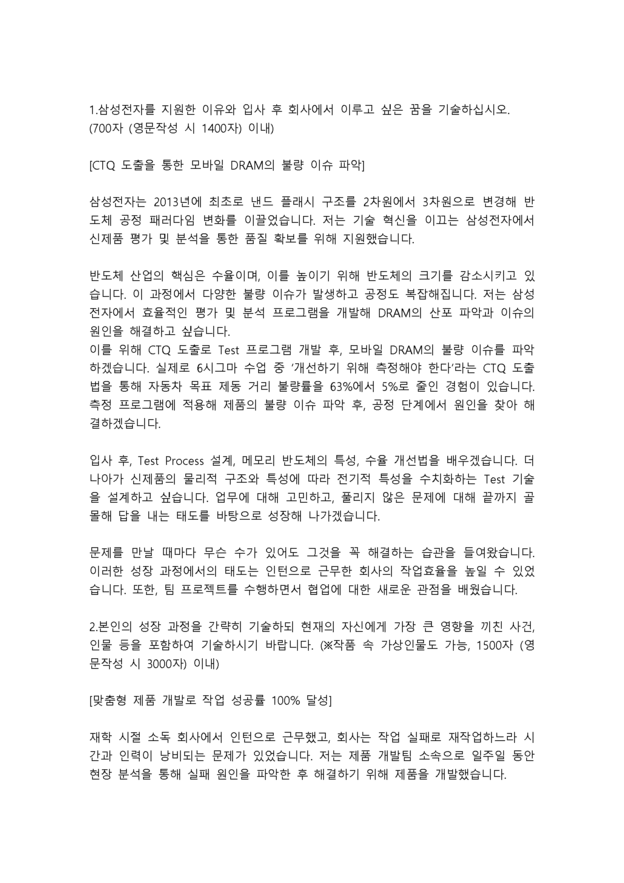 1.삼성전자를 지원한 이유와 입사 후 회사에서 이루고 싶은 꿈을 기술하십시오. (700자 (영문작성 시 1400자) 이내)

[CTQ 도출을 통한 모바일 DRAM의 불량 이슈 파악]

삼성전자는 2013년에 최초로 낸드 플래시 구조를 2차원에서 3차원으로 변경해 반도체 공정 패러다임 변화를 이끌었습니다. 저는 기술 혁신을 이끄는 삼성전자에서 신제품 평가 및 분석을 통한 품질 확보를 위해 지원했습니다.

반도체 산업의 핵심은 수율이며, 이를 높이기 위해 반도체의 크기를 감소시키고 있습니다. 이 과정에서 다양한 불량 이슈가 발생하고 공정도 복잡해집니다. 저는 삼성전자에서 효율적인 평가 및 분석 프로그램을 개발해 DRAM의 산포 파악과 이슈의 원인을 해결하고 싶습니다.
이를 위해 CTQ 도출로 Test 프로그램 개발 후, 모바일 DRAM의 불량 이슈를 파악하겠습니다. 실제로 6시그마 수업 중 '개선하기 위해 측정해야 한다'라는 CTQ 도출법을 통해 자동차 목표 제동 거리 불량률을 63%에서 5%로 줄인 경험이 있습니다. 측정 프로그램에 적용해 제품의 불량 이슈 파악 후, 공정 단계에서 원인을 찾아 해결하겠습니다.

입사 후, Test Process 설계, 메모리 반도체의 특성, 수율 개선법을 배우겠습니다. 더 나아가 신제품의 물리적 구조와 특성에 따라 전기적 특성을 수치화하는 Test 기술을 설계하고 싶습니다. 업무에 대해 고민하고, 풀리지 않은 문제에 대해 끝까지 골몰해 답을 내는 태도를 바탕으로 성장해 나가겠습니다.

문제를 만날 때마다 무슨 수가 있어도 그것을 꼭 해결하는 습관을 들여왔습니다. 이러한 성장 과정에서의 태도는 인턴으로 근무한 회사의 작업효율을 높일 수 있었습니다. 또한, 팀 프로젝트를 수행하면서 협업에 대한 새로운 관점을 배웠습니다.

2.본인의 성장 과정을 간략히 기술하되 현재의 자신에게 가장 큰 영향을 끼친 사건, 인물 등을 포함하여 기술하시기 바랍니다. (※작품 속 가상인물도 가능, 1500자 (영문작성 시 3000자) 이내)

[맞춤형 제품 개발로 작업 성공률 100% 달성]

재학 시절 소독 회사에서 인턴으로 근무했고, 회사는 작업 실패로 재작업하느라 시간과 인력이 낭비되는 문제가 있었습니다. 저는 제품 개발팀 소속으로 일주일 동안 현장 분석을 통해 실패 원인을 파악한 후 해결하기 위해 제품을 개발했습니다.